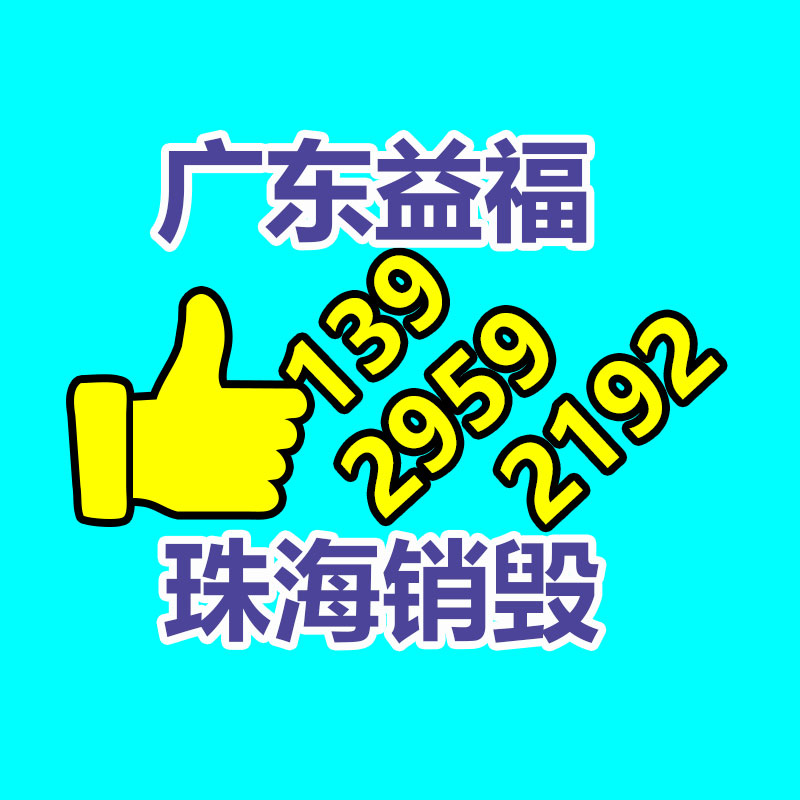 广东益福

139
2959
2192

珠海销毁